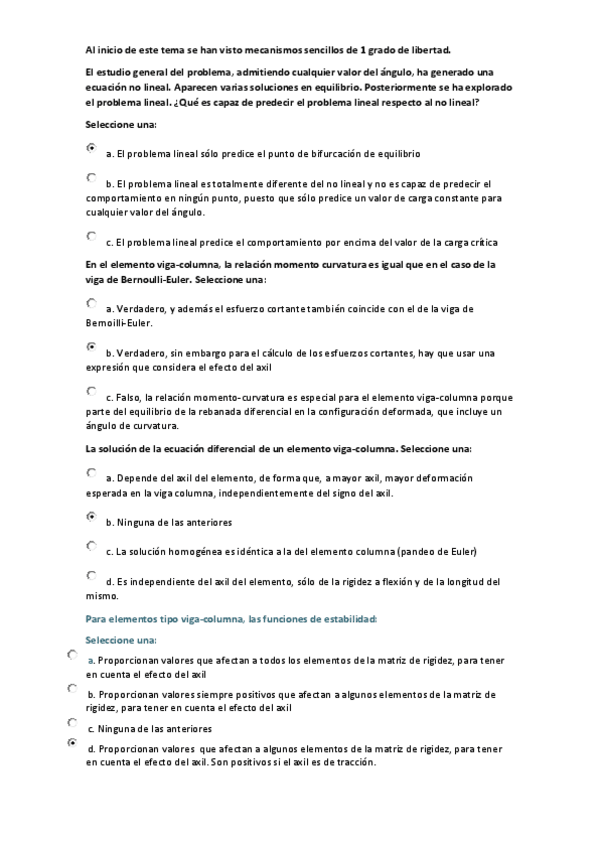 Al inicio de este tema se han visto mecanismos sencillos de 1 grado de libertad.

El estudio general del problema, admitiendo cualquier valor del ángulo, ha generado una ecuación no lineal. Aparecen varias soluciones en equilibrio. Posteriormente se ha explorado el problema lineal. ¿Qué es capaz de predecir el problema lineal respecto al no lineal?

Seleccione una:

a. El problema lineal sólo predice el punto de bifurcación de equilibrio

b. El problema lineal es totalmente diferente del no lineal y no es capaz de predecir el comportamiento en ningún punto, puesto que sólo predice un valor de carga constante para cualquier valor del ángulo.

c. El problema lineal predice el comportamiento por encima del valor de la carga crítica

En el elemento viga-columna, la relación momento curvatura es igual que en el caso de la viga de Bernoulli-Euler. Seleccione una:

a. Verdadero, y además el esfuerzo cortante también coincide con el de la viga de Bernoilli-Euler.

b. Verdadero, sin embargo para el cálculo de los esfuerzos cortantes, hay que usar una expresión que considera el efecto del axil

c. Falso, la relación momento-curvatura es especial para el elemento viga-columna porque parte del equilibrio de la rebanada diferencial en la configuración deformada, que incluye un ángulo de curvatura.

La solución de la ecuación diferencial de un elemento viga-columna. Seleccione una:

a. Depende del axil del elemento, de forma que, a mayor axil, mayor deformación esperada en la viga columna, independientemente del signo del axil.

b. Ninguna de las anteriores

c. La solución homogénea es idéntica a la del elemento columna (pandeo de Euler)

d. Es independiente del axil del elemento, sólo de la rigidez a flexión y de la longitud del mismo.

Para elementos tipo viga-columna, las funciones de estabilidad:

Seleccione una:

a. Proporcionan valores que afectan a todos los elementos de la matriz de rigidez, para tener en cuenta el efecto del axil

b. Proporcionan valores siempre positivos que afectan a algunos elementos de la matriz de rigidez, para tener en cuenta el efecto del axil

c. Ninguna de las anteriores

d. Proporcionan valores que afectan a algunos elementos de la matriz de rigidez, para tener en cuenta el efecto del axil. Son positivos si el axil es de tracción.